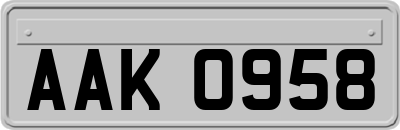 AAK 0958